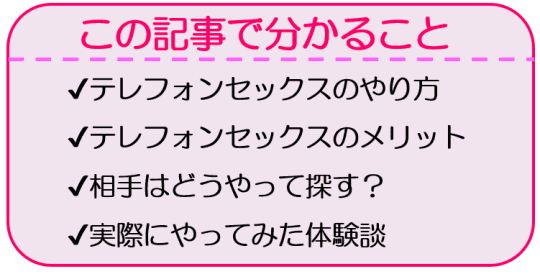 この記事で分かること

✔テレフォンセックスのやり方

✔テレフォンセックスのメリット

✔相手はどうやって探す？

✔実際にやってみた体験談